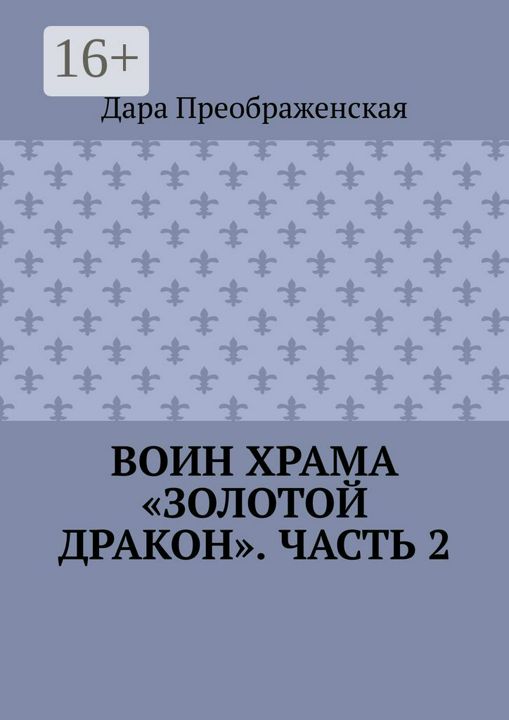 16+

Дара Преображенская

ВОИН ХРАМА «ЗОЛОТОЙ ДРАКОН». ЧАСТЬ 2